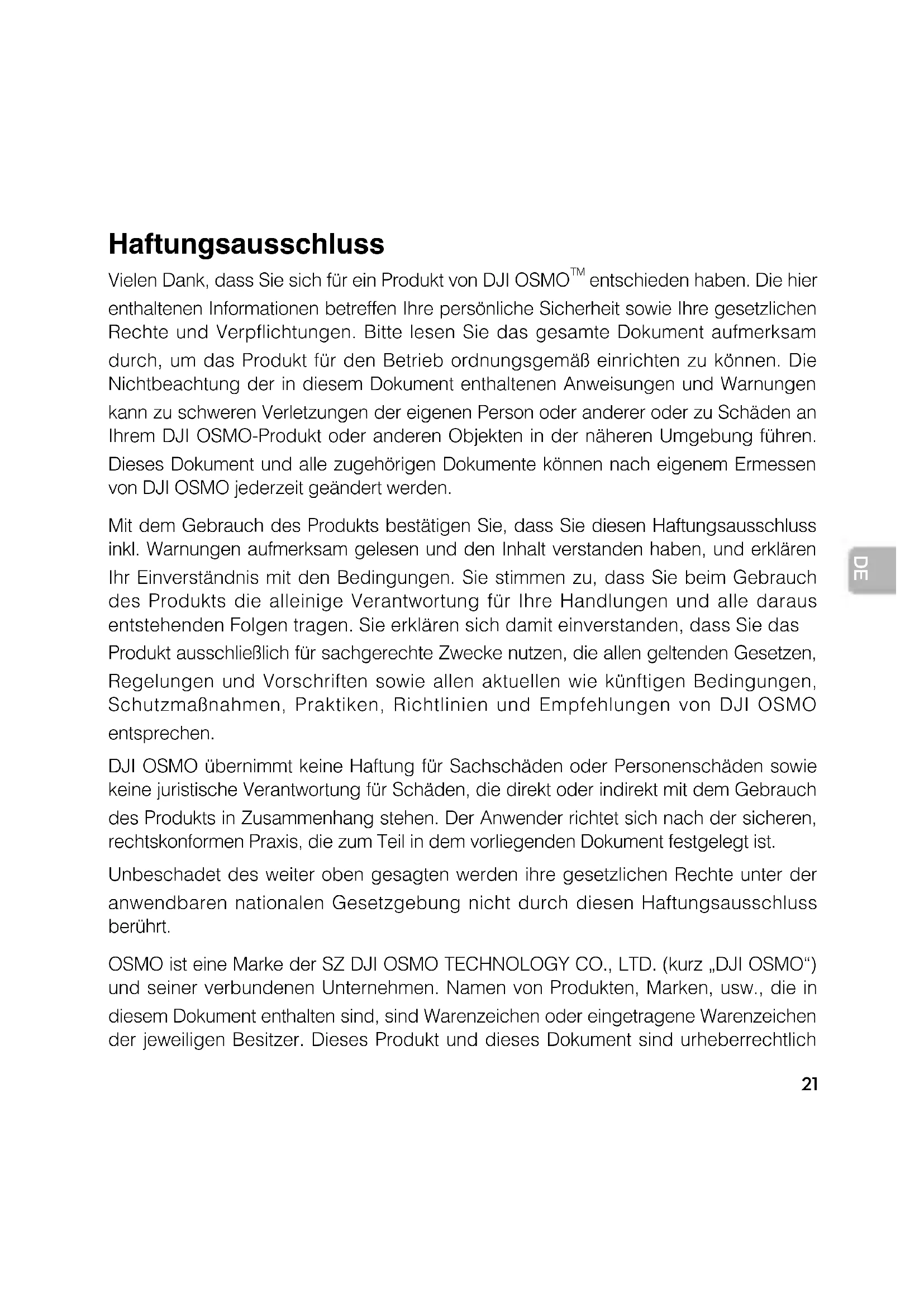 Haftungsausschluss

Vielen Dank, dass Sie sich für ein Produkt von DJI OSMO™ entschieden haben. Die hier enthaltenen Informationen betreffen Ihre persönliche Sicherheit sowie Ihre gesetzlichen Rechte und Verpflichtungen. Bitte lesen Sie das gesamte Dokument aufmerksam durch, um das Produkt für den Betrieb ordnungsgemäß einrichten zu können. Die Nichtbeachtung der in diesem Dokument enthaltenen Anweisungen und Warnungen kann zu schweren Verletzungen der eigenen Person oder anderer oder zu Schäden an Ihrem DJI OSMO-Produkt oder anderen Objekten in der näheren Umgebung führen. Dieses Dokument und alle zugehörigen Dokumente können nach eigenem Ermessen von DJI OSMO jederzeit geändert werden.

Mit dem Gebrauch des Produkts bestätigen Sie, dass Sie diesen Haftungsausschluss inkl. Warnungen aufmerksam gelesen und den Inhalt verstanden haben, und erklären Ihr Einverständnis mit den Bedingungen. Sie stimmen zu, dass Sie beim Gebrauch des Produkts die alleinige Verantwortung für Ihre Handlungen und alle daraus entstehenden Folgen tragen. Sie erklären sich damit einverstanden, dass Sie das Produkt ausschließlich für sachgerechte Zwecke nutzen, die allen geltenden Gesetzen, Regelungen und Vorschriften sowie allen aktuellen wie künftigen Bedingungen, Schutzmaßnahmen, Praktiken, Richtlinien und Empfehlungen von DJI OSMO entsprechen.

DJI OSMO übernimmt keine Haftung für Sachschäden oder Personenschäden sowie keine juristische Verantwortung für Schäden, die direkt oder indirekt mit dem Gebrauch des Produkts in Zusammenhang stehen. Der Anwender richtet sich nach der sicheren, rechtskonformen Praxis, die zum Teil in dem vorliegenden Dokument festgelegt ist.

Unbeschadet des weiter oben gesagten werden ihre gesetzlichen Rechte unter der anwendbaren nationalen Gesetzgebung nicht durch diesen Haftungsausschluss berührt.

OSMO ist eine Marke der SZ DJI OSMO TECHNOLOGY CO., LTD. (kurz „DJI OSMO“) und seiner verbundenen Unternehmen. Namen von Produkten, Marken, usw., die in diesem Dokument enthalten sind, sind Warenzeichen oder eingetragene Warenzeichen der jeweiligen Besitzer. Dieses Produkt und dieses Dokument sind urheberrechtlich

DE

21